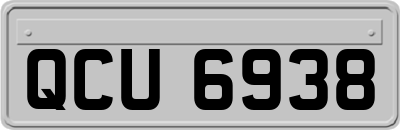 QCU 6938